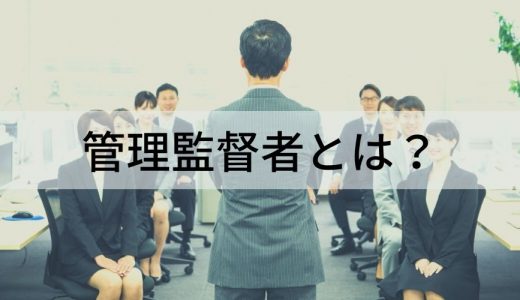 管理監督者とは？